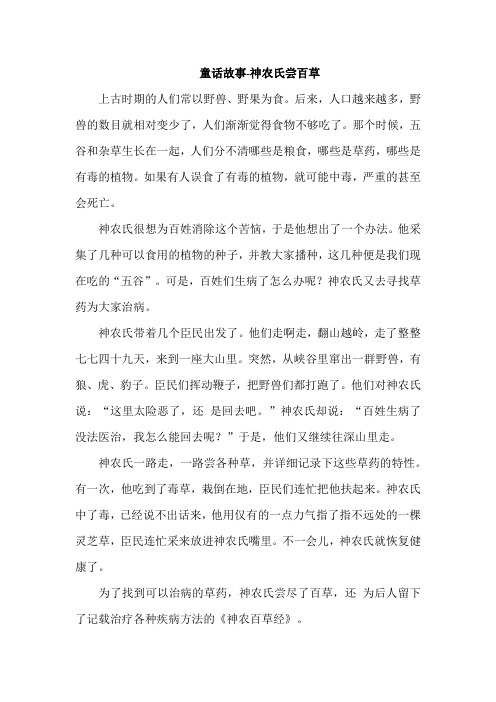 童话故事-神农氏尝百草

上古时期的人们常以野兽、野果为食。后来，人口越来越多，野兽的数目就相对变少了，人们渐渐觉得食物不够吃了。那个时候，五谷和杂草生长在一起，人们分不清哪些是粮食，哪些是草药，哪些是有毒的植物。如果有人误食了有毒的植物，就可能中毒，严重的甚至会死亡。

神农氏很想为百姓消除这个苦恼，于是他想出了一个办法。他采集了几种可以食用的植物的种子，并教大家播种，这几种便是我们现在吃的“五谷”。可是，百姓们生病了怎么办呢？神农氏又去寻找草药为大家治病。

神农氏带着几个臣民出发了。他们走啊走，翻山越岭，走了整整七七四十九天，来到一座大山里。突然，从峡谷里窜出一群野兽，有狼、虎、豹子。臣民们挥动鞭子，把野兽们都打跑了。他们对神农氏说：“这里太险恶了，还 是回去吧。”神农氏却说：“百姓生病了没法医治，我怎么能回去呢？”于是，他们又继续往深山里走。

神农氏一路走，一路尝各种草，并详细记录下这些草药的特性。有一次，他吃到了毒草，栽倒在地，臣民们连忙把他扶起来。神农氏中了毒，已经说不出话来，他用仅有的一点力气指了指不远处的一棵灵芝草，臣民连忙采来放进神农氏嘴里。不一会儿，神农氏就恢复健康了。

为了找到可以治病的草药，神农氏尝尽了百草，还 为后人留下了记载治疗各种疾病方法的《神农百草经》。